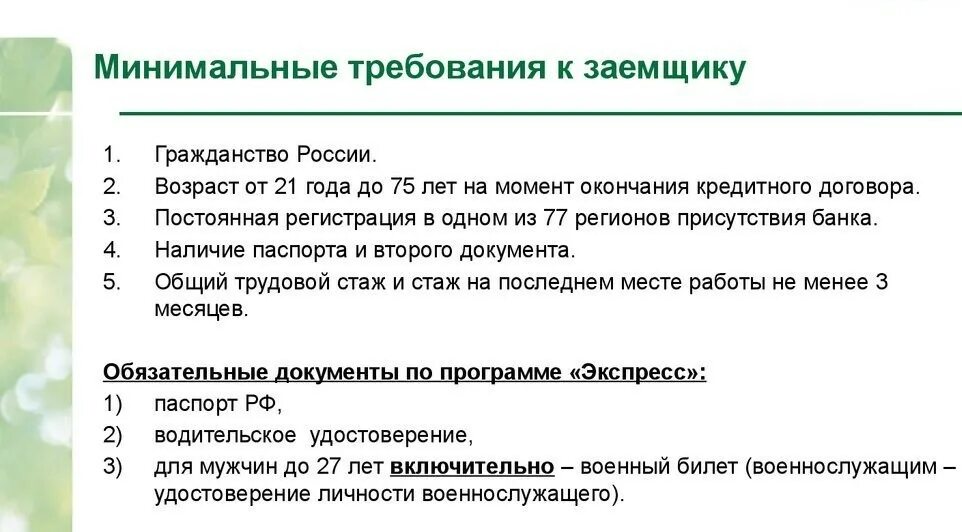 Минимальные требования к заемщику

1. Гражданство России.
2. Возраст от 21 года до 75 лет на момент окончания кредитного договора.
3. Постоянная регистрация в одном из 77 регионов присутствия банка.
4. Наличие паспорта и второго документа.
5. Общий трудовой стаж и стаж на последнем месте работы не менее 3 месяцев.

Обязательные документы по программе «Экспресс»:
1) паспорт РФ,
2) водительское удостоверение,
3) для мужчин до 27 лет включительно – военный билет (военнослужащим – удостоверение личности военнослужащего).